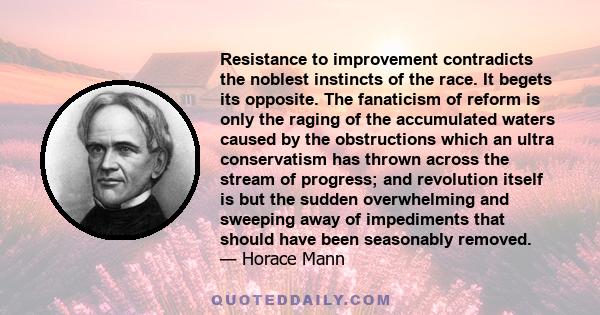 Resistance to improvement contradicts the noblest instincts of the race. It begets its opposite. The fanaticism of reform is only the raging of the accumulated waters caused by the obstructions which an ultra conservatism has thrown across the stream of progress; and revolution itself is but the sudden overwhelming and sweeping away of impediments that should have been seasonably removed.
— Horace Mann

QUOTEDDAILY.COM